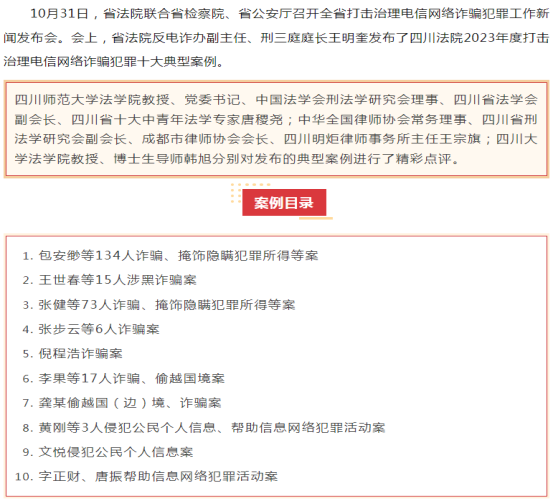 10月31日，省法院联合省检察院、省公安厅召开全省打击治理电信网络诈骗犯罪工作新闻发布会。会上，省法院反电诈办副主任、刑三庭庭长王明奎发布了四川法院2023年度打击治理电信网络诈骗犯罪十大典型案例。

四川师范大学法学院教授、党委书记、中国法学会刑法学研究会理事、四川省法学会副会长、四川省十大中青年法学专家唐稷尧；中华全国律师协会常务理事、四川省刑法学研究会副会长、成都市律师协会会长、四川明炬律师事务所主任王宗旗；四川大学法学院教授、博士生导师韩旭分别对发布的典型案例进行了精彩点评。

案例目录

1. 包安缈等134人诈骗、掩饰隐瞒犯罪所得等案
2. 王世春等15人涉黑诈骗案
3. 张健等73人诈骗、掩饰隐瞒犯罪所得等案
4. 张步云等6人诈骗案
5. 倪程浩诈骗案
6. 李果等17人诈骗、偷越国境案
7. 龚某偷越国（边）境、诈骗案
8. 黄刚等3人侵犯公民个人信息、帮助信息网络犯罪活动案
9. 文悦侵犯公民个人信息案
10. 字正财、唐振帮助信息网络犯罪活动案